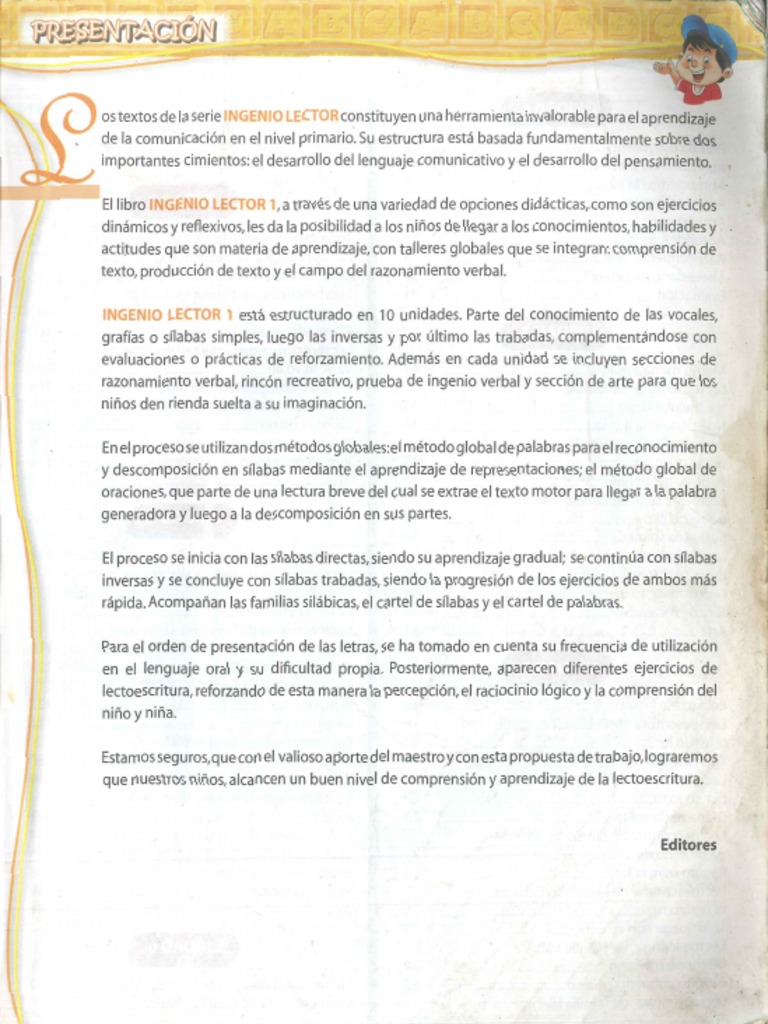 PRESENTACIÓN

Los textos de la serie INGENIO LECTOR constituyen una herramienta invalorable para el aprendizaje de la comunicación en el nivel primario. Su estructura está basada fundamentalmente sobre dos importantes cimientos: el desarrollo del lenguaje comunicativo y el desarrollo del pensamiento.

El libro INGENIO LECTOR 1, a través de una variedad de opciones didácticas, como son ejercicios dinámicos y reflexivos, les da la posibilidad a los niños de llegar a los conocimientos, habilidades y actitudes que son materia de aprendizaje, con talleres globales que se integran: comprensión de texto, producción de texto y el campo del razonamiento verbal.

INGENIO LECTOR 1 está estructurado en 10 unidades. Parte del conocimiento de las vocales, grafías o sílabas simples, luego las inversas y por último las trabadas, complementándose con evaluaciones o prácticas de reforzamiento. Además en cada unidad se incluyen secciones de razonamiento verbal, rincón recreativo, prueba de ingenio verbal y sección de arte para que los niños den rienda suelta a su imaginación.

En el proceso se utilizan dos métodos globales: el método global de palabras para el reconocimiento y descomposición en sílabas mediante el aprendizaje de representaciones; el método global de oraciones, que parte de una lectura breve del cual se extrae el texto motor para llegar a la palabra generadora y luego a la descomposición en sus partes.

El proceso se inicia con las sílabas directas, siendo su aprendizaje gradual; se continúa con sílabas inversas y se concluye con sílabas trabadas, siendo la progresión de los ejercicios de ambos más rápida. Acompañan las familias silábicas, el cartel de sílabas y el cartel de palabras.

Para el orden de presentación de las letras, se ha tomado en cuenta su frecuencia de utilización en el lenguaje oral y su dificultad propia. Posteriormente, aparecen diferentes ejercicios de lectoescritura, reforzando de esta manera la percepción, el raciocinio lógico y la comprensión del niño y niña.

Estamos seguros, que con el valioso aporte del maestro y con esta propuesta de trabajo, lograremos que nuestros niños, alcancen un buen nivel de comprensión y aprendizaje de la lectoescritura.

Editores